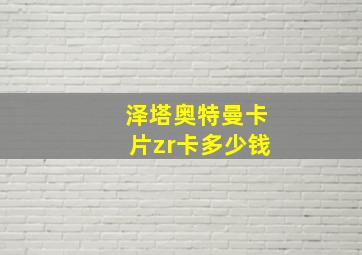 泽塔奥特曼卡片zr卡多少钱